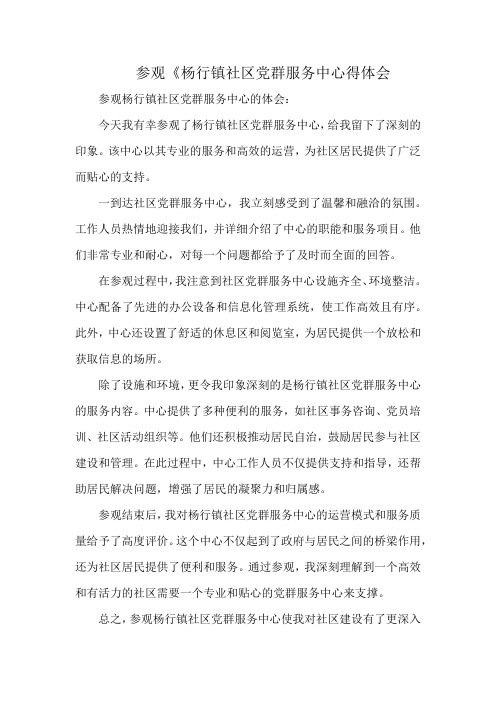 参观《杨行镇社区党群服务中心得体会

参观杨行镇社区党群服务中心的体会：

今天我有幸参观了杨行镇社区党群服务中心，给我留下了深刻的印象。该中心以其专业的服务和高效的运营，为社区居民提供了广泛而贴心的支持。

一到达社区党群服务中心，我立刻感受到了温馨和融洽的氛围。工作人员热情地迎接我们，并详细介绍了中心的职能和服务项目。他们非常专业和耐心，对每一个问题都给予了及时而全面的回答。

在参观过程中，我注意到社区党群服务中心设施齐全、环境整洁。中心配备了先进的办公设备和信息化管理系统，使工作高效且有序。此外，中心还设置了舒适的休息区和阅览室，为居民提供一个放松和获取信息的场所。

除了设施和环境，更令我印象深刻的是杨行镇社区党群服务中心的服务内容。中心提供了多种便利的服务，如社区事务咨询、党员培训、社区活动组织等。他们还积极推动居民自治，鼓励居民参与社区建设和管理。在此过程中，中心工作人员不仅提供支持和指导，还帮助居民解决问题，增强了居民的凝聚力和归属感。

参观结束后，我对杨行镇社区党群服务中心的运营模式和服务质量给予了高度评价。这个中心不仅起到了政府与居民之间的桥梁作用，还为社区居民提供了便利和服务。通过参观，我深刻理解到一个高效和有活力的社区需要一个专业和贴心的党群服务中心来支撑。

总之，参观杨行镇社区党群服务中心使我对社区建设有了更深入